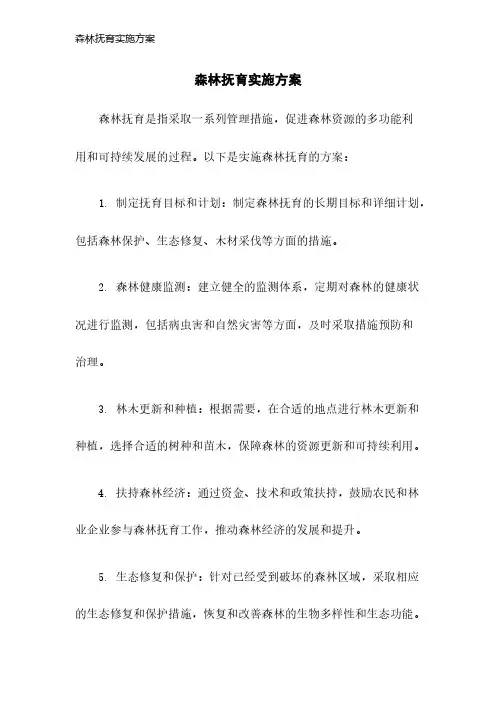 森林抚育实施方案

森林抚育实施方案

森林抚育是指采取一系列管理措施，促进森林资源的多功能利用和可持续发展的过程。以下是实施森林抚育的方案：

1. 制定抚育目标和计划：制定森林抚育的长期目标和详细计划，包括森林保护、生态修复、木材采伐等方面的措施。

2. 森林健康监测：建立健全的监测体系，定期对森林的健康状况进行监测，包括病虫害和自然灾害等方面，及时采取措施预防和治理。

3. 林木更新和种植：根据需要，在合适的地点进行林木更新和种植，选择合适的树种和苗木，保障森林的资源更新和可持续利用。

4. 扶持森林经济：通过资金、技术和政策扶持，鼓励农民和林业企业参与森林抚育工作，推动森林经济的发展和提升。

5. 生态修复和保护：针对已经受到破坏的森林区域，采取相应的生态修复和保护措施，恢复和改善森林的生物多样性和生态功能。